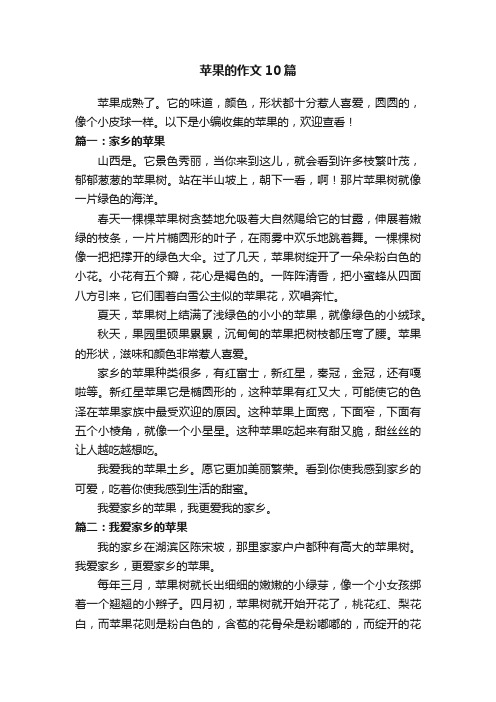 苹果的作文10篇

苹果成熟了。它的味道，颜色，形状都十分惹人喜爱，圆圆的，像个小皮球一样。以下是小编收集的苹果的，欢迎查看！

篇一：家乡的苹果

山西是。它景色秀丽，当你来到这儿，就会看到许多枝繁叶茂，郁郁葱葱的苹果树。站在半山坡上，朝下一看，啊！那片苹果树就像一片绿色的海洋。

春天一棵棵苹果树贪婪地允吸着大自然赐给它的甘露，伸展着嫩绿的枝条，一片片椭圆形的叶子，在雨雾中欢乐地跳着舞。一棵棵树像一把把撑开的绿色大伞。过了几天，苹果树绽开了一朵朵粉白色的小花。小花有五个瓣，花心是褐色的。一阵阵清香，把小蜜蜂从四面八方引来，它们围着白雪公主似的苹果花，欢唱奔忙。

夏天，苹果树上结满了浅绿色的小小的苹果，就像绿色的小绒球。

秋天，果园里硕果累累，沉甸甸的苹果把树枝都压弯了腰。苹果的形状，滋味和颜色非常惹人喜爱。

家乡的苹果种类很多，有红富士，新红星，秦冠，金冠，还有嘎啦等。新红星苹果它是椭圆形的，这种苹果有红又大，可能使它的色泽在苹果家族中最受欢迎的原因。这种苹果上面宽，下面窄，下面有五个小棱角，就像一个小星星。这种苹果吃起来有甜又脆，甜丝丝的让人越吃越想吃。

我爱我的苹果土乡。愿它更加美丽繁荣。看到你使我感到家乡的可爱，吃着你使我感到生活的甜蜜。

我爱家乡的苹果，我更爱我的家乡。

篇二：我爱家乡的苹果

我的家乡在湖滨区陈宋坡，那里家家户户都种有高大的苹果树。我爱家乡，更爱家乡的苹果。

每年三月，苹果树就长出细细的嫩嫩的小绿芽，像一个小女孩绑着一个翘翘的小辫子。四月初，苹果树就开始开花了，桃花红、梨花白，而苹果花则是粉白色的，含苞的花骨朵是粉嘟嘟的，而绽开的花